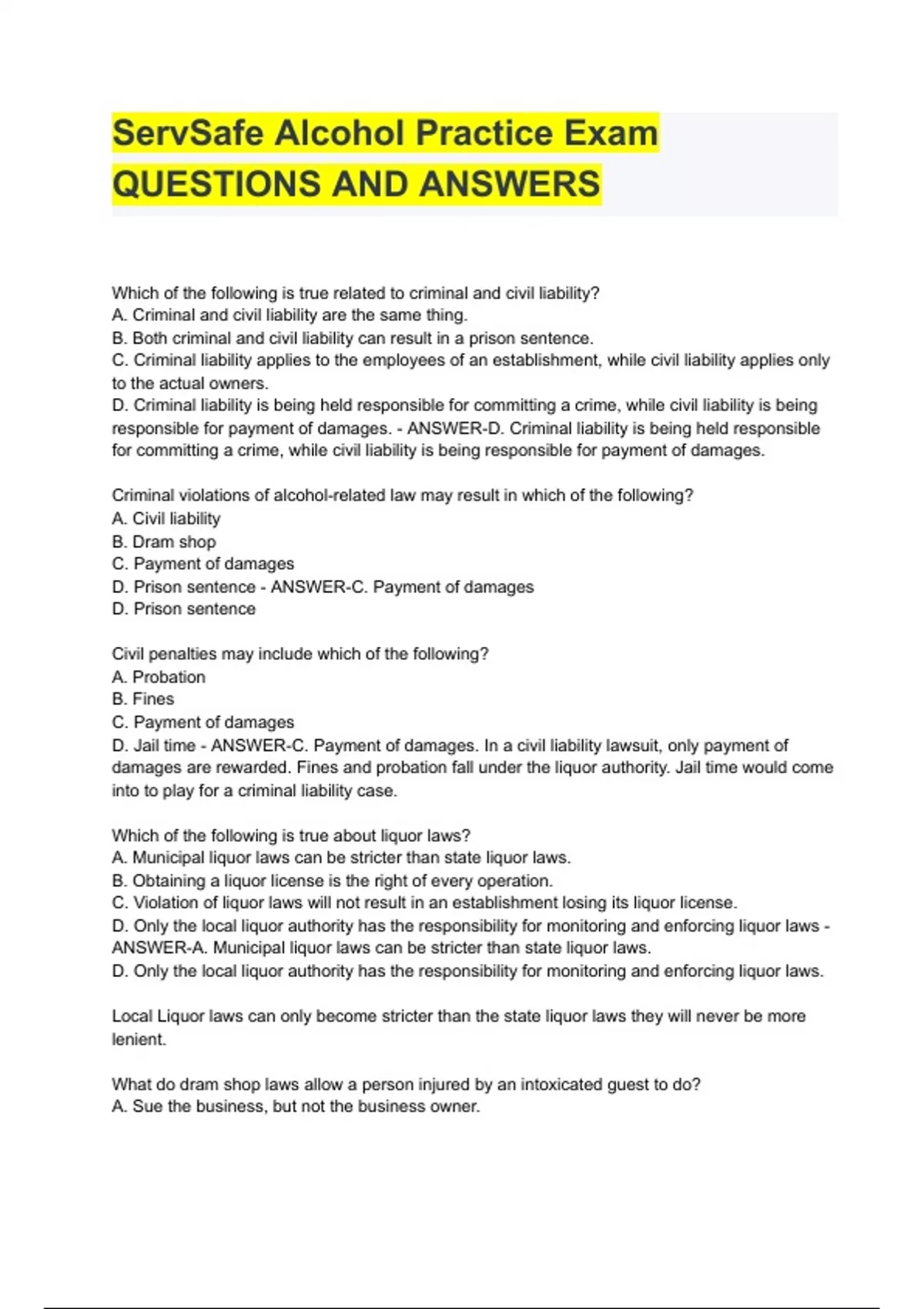 ServSafe Alcohol Practice Exam QUESTIONS AND ANSWERS

Which of the following is true related to criminal and civil liability?
A. Criminal and civil liability are the same thing.
B. Both criminal and civil liability can result in a prison sentence.
C. Criminal liability applies to the employees of an establishment, while civil liability applies only to the actual owners.
D. Criminal liability is being held responsible for committing a crime, while civil liability is being responsible for payment of damages. - ANSWER-D. Criminal liability is being held responsible for committing a crime, while civil liability is being responsible for payment of damages.

Criminal violations of alcohol-related law may result in which of the following?
A. Civil liability
B. Dram shop
C. Payment of damages
D. Prison sentence - ANSWER-C. Payment of damages
D. Prison sentence

Civil penalties may include which of the following?
A. Probation
B. Fines
C. Payment of damages
D. Jail time - ANSWER-C. Payment of damages. In a civil liability lawsuit, only payment of damages are rewarded. Fines and probation fall under the liquor authority. Jail time would come into to play for a criminal liability case.

Which of the following is true about liquor laws?
A. Municipal liquor laws can be stricter than state liquor laws.
B. Obtaining a liquor license is the right of every operation.
C. Violation of liquor laws will not result in an establishment losing its liquor license.
D. Only the local liquor authority has the responsibility for monitoring and enforcing liquor laws - ANSWER-A. Municipal liquor laws can be stricter than state liquor laws.
D. Only the local liquor authority has the responsibility for monitoring and enforcing liquor laws.

Local Liquor laws can only become stricter than the state liquor laws they will never be more lenient.

What do dram shop laws allow a person injured by an intoxicated guest to do?
A. Sue the business, but not the business owner.